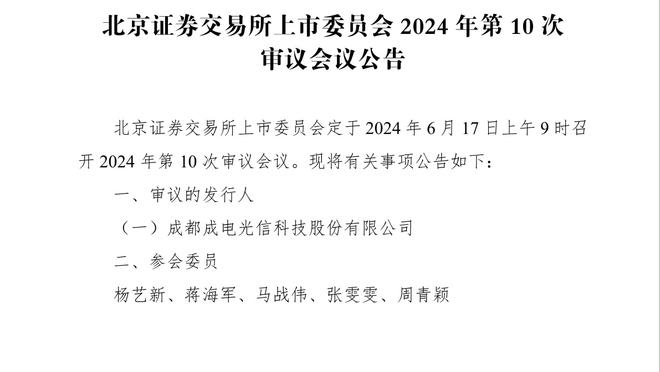 北京证券交易所上市委员会 2024 年第 10 次审议会议公告

北京证券交易所上市委员会定于 2024 年 6 月 17 日上午 9 时召开 2024 年第 10 次审议会议。现将有关事项公告如下：

一、审议的发行人

（一）成都成电光信科技股份有限公司

二、参会委员

杨艺新、蒋海军、马战伟、张雯雯、周青颖